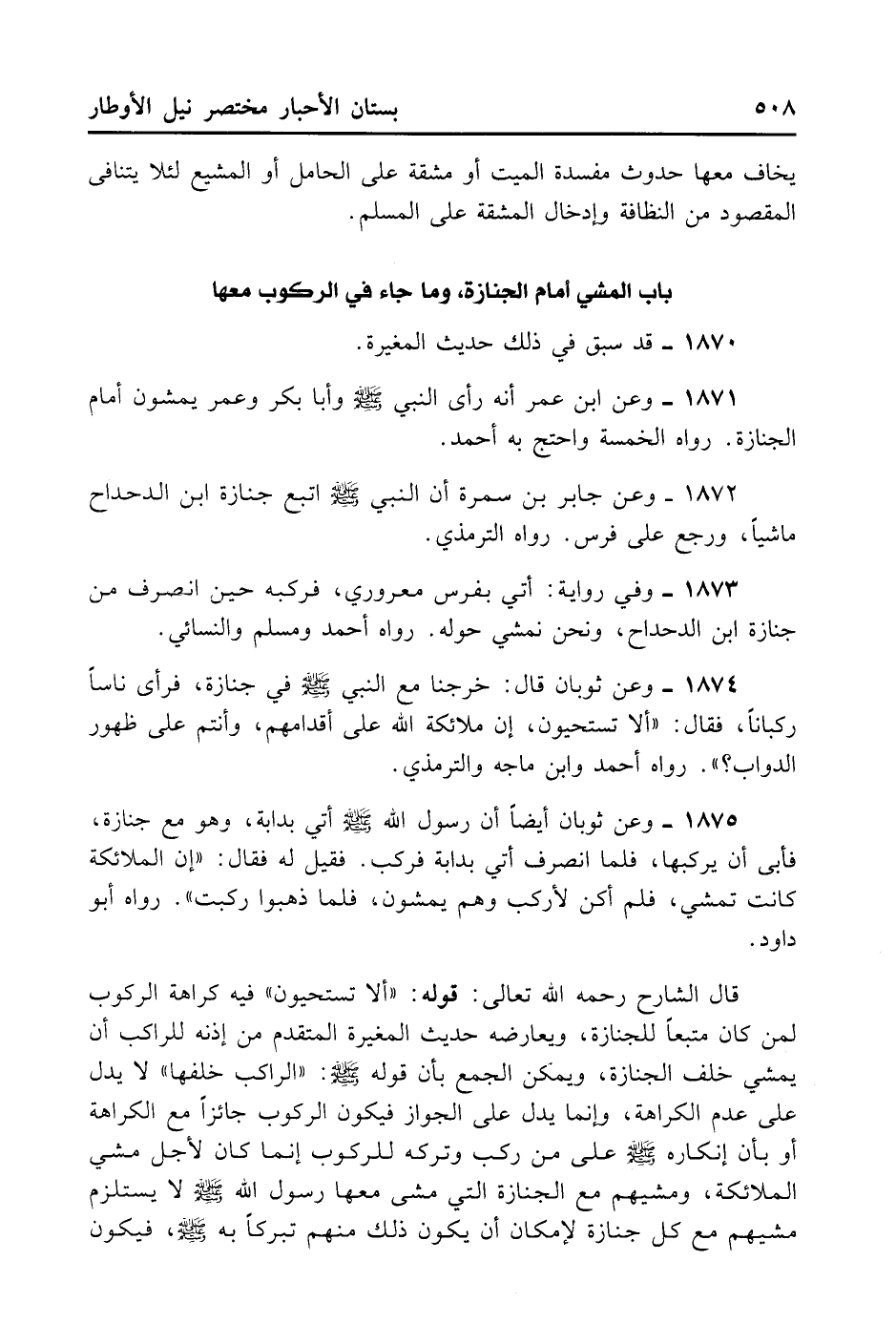 ٥٠٨ بستان الأحبار مختصر نيل الأوطار

يخاف معها حدوث مفسدة الميت أو مشقة على الحامل أو المشيع لئلا يتنافى المقصود من النظافة وإدخال المشقة على المسلم.

باب المشي أمام الجنازة، وما جاء في الركوب معها

١٨٧٠ ـ قد سبق في ذلك حديث المغيرة.

١٨٧١ ـ وعن ابن عمر أنه رأى النبي ﷺ وأبا بكر وعمر يمشون أمام الجنازة. رواه الخمسة واحتج به أحمد.

١٨٧٢ ـ وعن جابر بن سمرة أن النبي ﷺ اتبع جنازة ابن الدحداح ماشياً، ورجع على فرس. رواه الترمذي.

١٨٧٣ ـ وفي رواية: أتي بفرس معروري، فركبه حين انصرف من جنازة ابن الدحداح، ونحن نمشي حوله. رواه أحمد ومسلم والنسائي.

١٨٧٤ ـ وعن ثوبان قال: خرجنا مع النبي ﷺ في جنازة، فرأى ناساً ركباناً، فقال: «ألا تستحيون، إن ملائكة الله على أقدامهم، وأنتم على ظهور الدواب؟». رواه أحمد وابن ماجه والترمذي.

١٨٧٥ ـ وعن ثوبان أيضاً أن رسول الله ﷺ أتي بدابة، وهو مع جنازة، فأبى أن يركبها، فلما انصرف أتي بدابة فركب. فقيل له فقال: «إن الملائكة كانت تمشي، فلم أكن لأركب وهم يمشون، فلما ذهبوا ركبت». رواه أبو داود.

قال الشارح رحمه الله تعالى: قوله: «ألا تستحيون» فيه كراهة الركوب لمن كان متبعاً للجنازة، ويعارضه حديث المغيرة المتقدم من إذنه للراكب أن يمشي خلف الجنازة، ويمكن الجمع بأن قوله ﷺ: «الراكب خلفها» لا يدل على عدم الكراهة، وإنما يدل على الجواز فيكون الركوب جائزاً مع الكراهة أو بأن إنكاره ﷺ على من ركب وتركه للركوب إنما كان لأجل مشي الملائكة، ومشيهم مع الجنازة التي مشى معها رسول الله ﷺ لا يستلزم مشيهم مع كل جنازة لإمكان أن يكون ذلك منهم تبركاً به ﷺ، فيكون